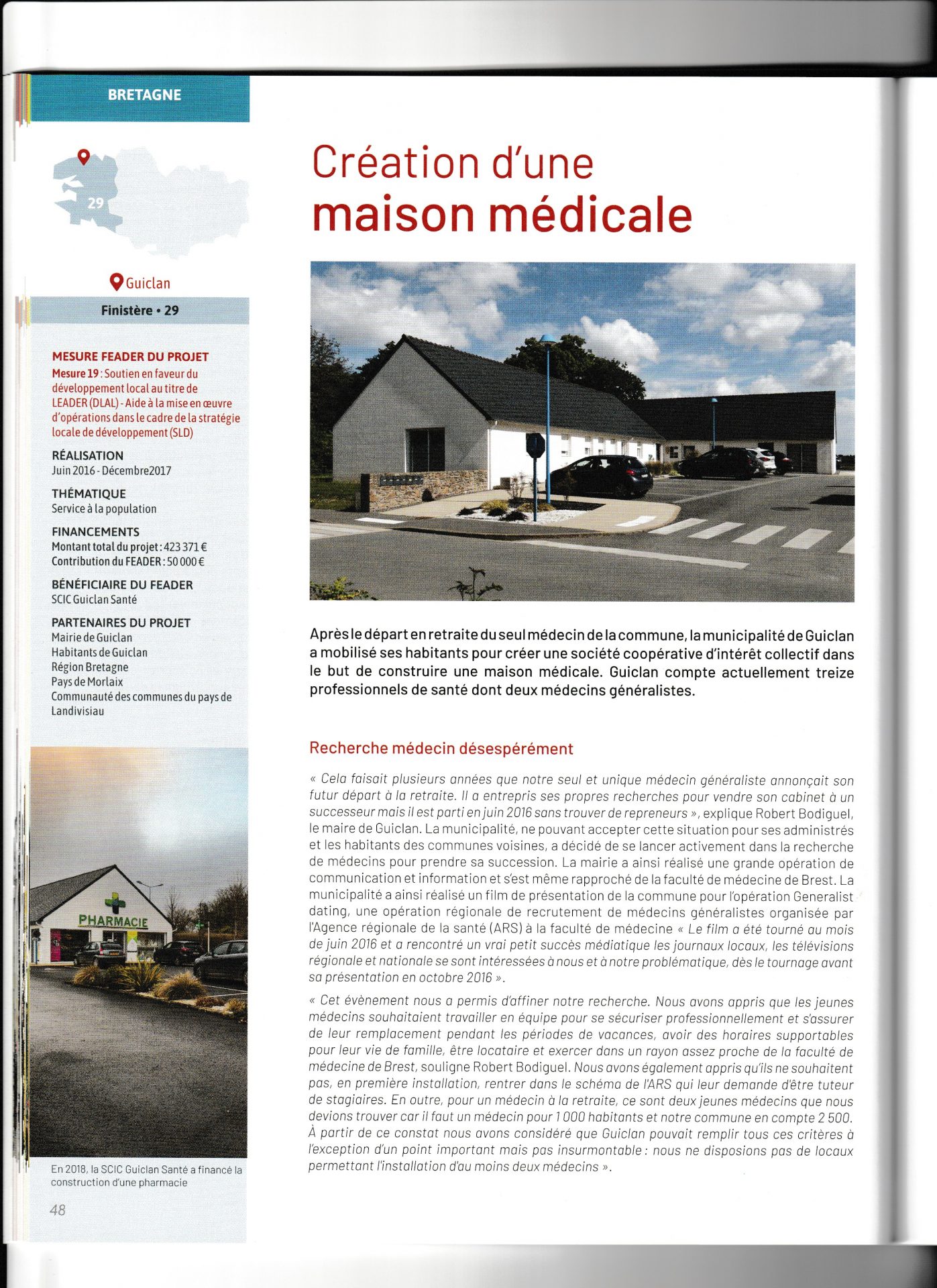 BRETAGNE

29

Guiclan

Finistère • 29

MESURE FEADER DU PROJET
Mesure 19 : Soutien en faveur du développement local au titre de LEADER (DLAL) - Aide à la mise en œuvre d'opérations dans le cadre de la stratégie locale de développement (SLD)

RÉALISATION
Juin 2016 - Décembre2017

THÉMATIQUE
Service à la population

FINANCEMENTS
Montant total du projet : 423 371 €
Contribution du FEADER : 50 000 €

BÉNÉFICIAIRE DU FEADER
SCIC Guiclan Santé

PARTENAIRES DU PROJET
Mairie de Guiclan
Habitants de Guiclan
Région Bretagne
Pays de Morlaix
Communauté des communes du pays de Landivisiau

PHARMACIE

En 2018, la SCIC Guiclan Santé a financé la construction d'une pharmacie

48

Création d'une maison médicale

Après le départ en retraite du seul médecin de la commune, la municipalité de Guiclan a mobilisé ses habitants pour créer une société coopérative d'intérêt collectif dans le but de construire une maison médicale. Guiclan compte actuellement treize professionnels de santé dont deux médecins généralistes.

Recherche médecin désespérément

« Cela faisait plusieurs années que notre seul et unique médecin généraliste annonçait son futur départ à la retraite. Il a entrepris ses propres recherches pour vendre son cabinet à un successeur mais il est parti en juin 2016 sans trouver de repreneurs », explique Robert Bodiguel, le maire de Guiclan. La municipalité, ne pouvant accepter cette situation pour ses administrés et les habitants des communes voisines, a décidé de se lancer activement dans la recherche de médecins pour prendre sa succession. La mairie a ainsi réalisé une grande opération de communication et information et s'est même rapproché de la faculté de médecine de Brest. La municipalité a ainsi réalisé un film de présentation de la commune pour l'opération Generalist dating, une opération régionale de recrutement de médecins généralistes organisée par l'Agence régionale de la santé (ARS) à la faculté de médecine « Le film a été tourné au mois de juin 2016 et a rencontré un vrai petit succès médiatique les journaux locaux, les télévisions régionale et nationale se sont intéressées à nous et à notre problématique, dès le tournage avant sa présentation en octobre 2016 ».

« Cet évènement nous a permis d'affiner notre recherche. Nous avons appris que les jeunes médecins souhaitaient travailler en équipe pour se sécuriser professionnellement et s'assurer de leur remplacement pendant les périodes de vacances, avoir des horaires supportables pour leur vie de famille, être locataire et exercer dans un rayon assez proche de la faculté de médecine de Brest, souligne Robert Bodiguel. Nous avons également appris qu'ils ne souhaitent pas, en première installation, rentrer dans le schéma de l'ARS qui leur demande d'être tuteur de stagiaires. En outre, pour un médecin à la retraite, ce sont deux jeunes médecins que nous devions trouver car il faut un médecin pour 1 000 habitants et notre commune en compte 2 500. À partir de ce constat nous avons considéré que Guiclan pouvait remplir tous ces critères à l'exception d'un point important mais pas insurmontable : nous ne disposions pas de locaux permettant l'installation d'au moins deux médecins ».